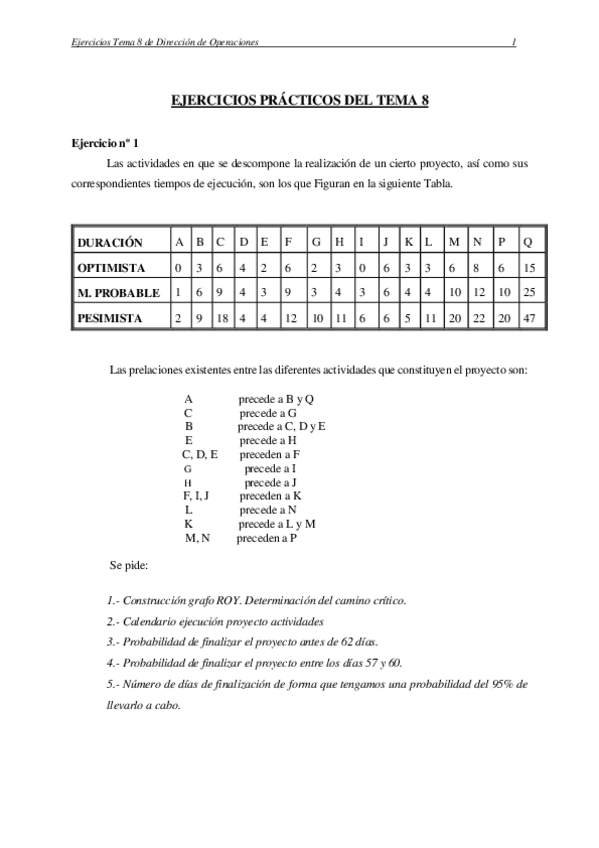 Ejercicios Tema 8 de Dirección de Operaciones 1

EJERCICIOS PRÁCTICOS DEL TEMA 8

Ejercicio nº 1

Las actividades en que se descompone la realización de un cierto proyecto, así como sus correspondientes tiempos de ejecución, son los que Figuran en la siguiente Tabla.

| DURACIÓN | A | B | C | D | E | F | G | H | I | J | K | L | M | N | P | Q |
|---|---|---|---|---|---|---|---|---|---|---|---|---|---|---|---|---|
| OPTIMISTA | 0 | 3 | 6 | 4 | 2 | 6 | 2 | 3 | 0 | 6 | 3 | 3 | 6 | 8 | 6 | 15 |
| M. PROBABLE | 1 | 6 | 9 | 4 | 3 | 9 | 3 | 4 | 3 | 6 | 4 | 4 | 10 | 12 | 10 | 25 |
| PESIMISTA | 2 | 9 | 18 | 4 | 4 | 12 | 10 | 11 | 6 | 6 | 5 | 11 | 20 | 22 | 20 | 47 |

Las prelaciones existentes entre las diferentes actividades que constituyen el proyecto son:

A precede a B y Q
C precede a G
B precede a C, D y E
E precede a H
C, D, E preceden a F
G precede a I
H precede a J
F, I, J preceden a K
L precede a N
K precede a L y M
M, N preceden a P

Se pide:

1.- Construcción grafo ROY. Determinación del camino crítico.

2.- Calendario ejecución proyecto actividades

3.- Probabilidad de finalizar el proyecto antes de 62 días.

4.- Probabilidad de finalizar el proyecto entre los días 57 y 60.

5.- Número de días de finalización de forma que tengamos una probabilidad del 95% de llevarlo a cabo.